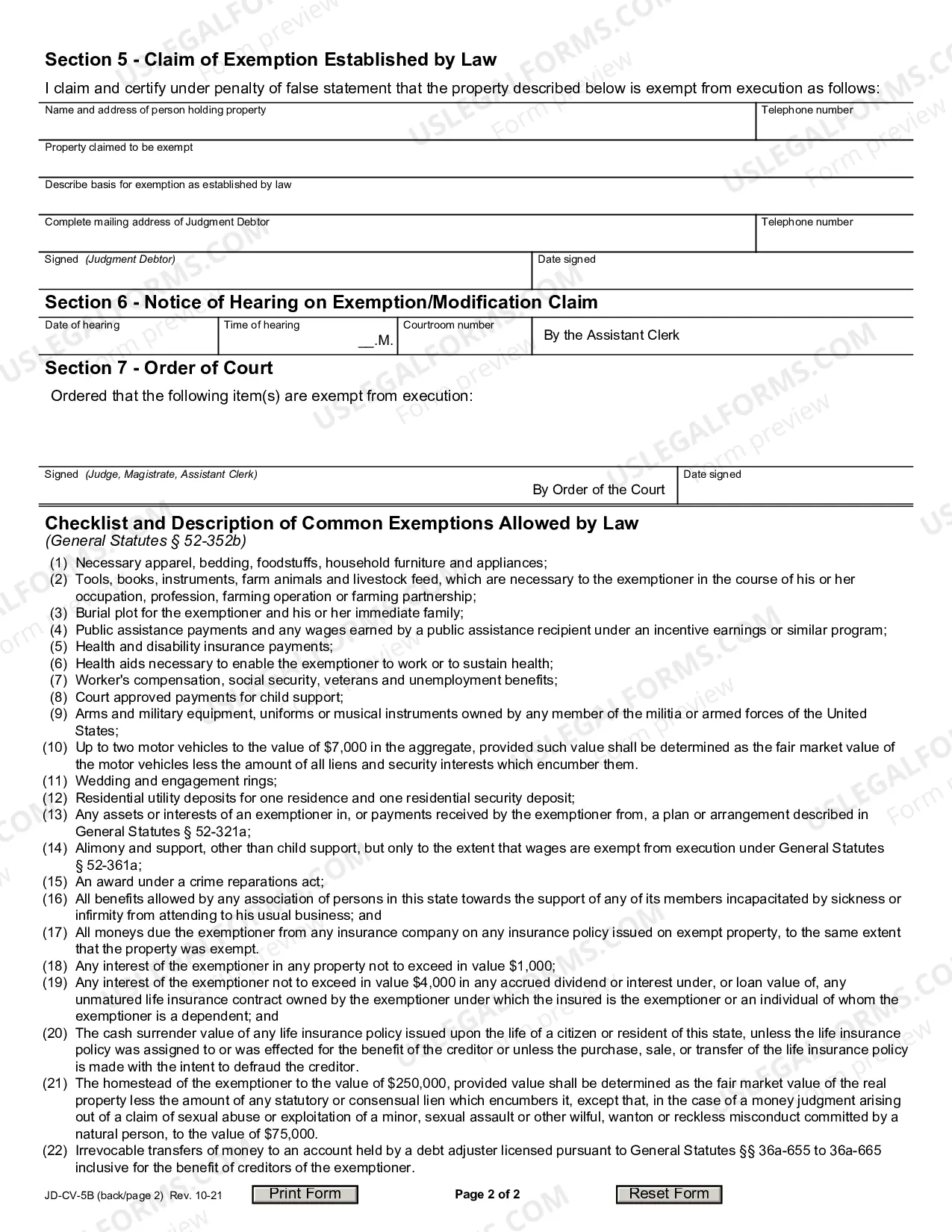 Section 5 - Claim of Exemption Established by Law

I claim and certify under penalty of false statement that the property described below is exempt from execution as follows:

Name and address of person holding property
Telephone number

Property claimed to be exempt

Describe basis for exemption as established by law

Complete mailing address of Judgment Debtor
Telephone number

Signed (Judgment Debtor)
Date signed

Section 6 - Notice of Hearing on Exemption/Modification Claim

Date of hearing
Time of hearing
____.M.
Courtroom number
By the Assistant Clerk

Section 7 - Order of Court

Ordered that the following item(s) are exempt from execution:

Signed (Judge, Magistrate, Assistant Clerk)
By Order of the Court
Date signed

Checklist and Description of Common Exemptions Allowed by Law
(General Statutes § 52-352b)

(1) Necessary apparel, bedding, foodstuffs, household furniture and appliances;
(2) Tools, books, instruments, farm animals and livestock feed, which are necessary to the exemptioner in the course of his or her occupation, profession, farming operation or farming partnership;
(3) Burial plot for the exemptioner and his or her immediate family;
(4) Public assistance payments and any wages earned by a public assistance recipient under an incentive earnings or similar program;
(5) Health and disability insurance payments;
(6) Health aids necessary to enable the exemptioner to work or to sustain health;
(7) Worker's compensation, social security, veterans and unemployment benefits;
(8) Court approved payments for child support;
(9) Arms and military equipment, uniforms or musical instruments owned by any member of the militia or armed forces of the United States;
(10) Up to two motor vehicles to the value of $7,000 in the aggregate, provided such value shall be determined as the fair market value of the motor vehicles less the amount of all liens and security interests which encumber them.
(11) Wedding and engagement rings;
(12) Residential utility deposits for one residence and one residential security deposit;
(13) Any assets or interests of an exemptioner in, or payments received by the exemptioner from, a plan or arrangement described in General Statutes § 52-321a;
(14) Alimony and support, other than child support, but only to the extent that wages are exempt from execution under General Statutes § 52-361a;
(15) An award under a crime reparations act;
(16) All benefits allowed by any association of persons in this state towards the support of any of its members incapacitated by sickness or infirmity from attending to his usual business; and
(17) All moneys due the exemptioner from any insurance company on any insurance policy issued on exempt property, to the same extent that the property was exempt.
(18) Any interest of the exemptioner in any property not to exceed in value $1,000;
(19) Any interest of the exemptioner not to exceed in value $4,000 in any accrued dividend or interest under, or loan value of, any unmatured life insurance contract owned by the exemptioner under which the insured is the exemptioner or an individual of whom the exemptioner is a dependent; and
(20) The cash surrender value of any life insurance policy issued upon the life of a citizen or resident of this state, unless the life insurance policy was assigned to or was effected for the benefit of the creditor or unless the purchase, sale, or transfer of the life insurance policy is made with the intent to defraud the creditor.
(21) The homestead of the exemptioner to the value of $250,000, provided value shall be determined as the fair market value of the real property less the amount of any statutory or consensual lien which encumbers it, except that, in the case of a money judgment arising out of a claim of sexual abuse or exploitation of a minor, sexual assault or other wilful, wanton or reckless misconduct committed by a natural person, to the value of $75,000.
(22) Irrevocable transfers of money to an account held by a debt adjuster licensed pursuant to General Statutes §§ 36a-655 to 36a-665 inclusive for the benefit of creditors of the exemptioner.

JD-CV-5B (back/page 2) Rev. 10-21
Print Form
Page 2 of 2
Reset Form

USLEGALFORMS.COM Form preview